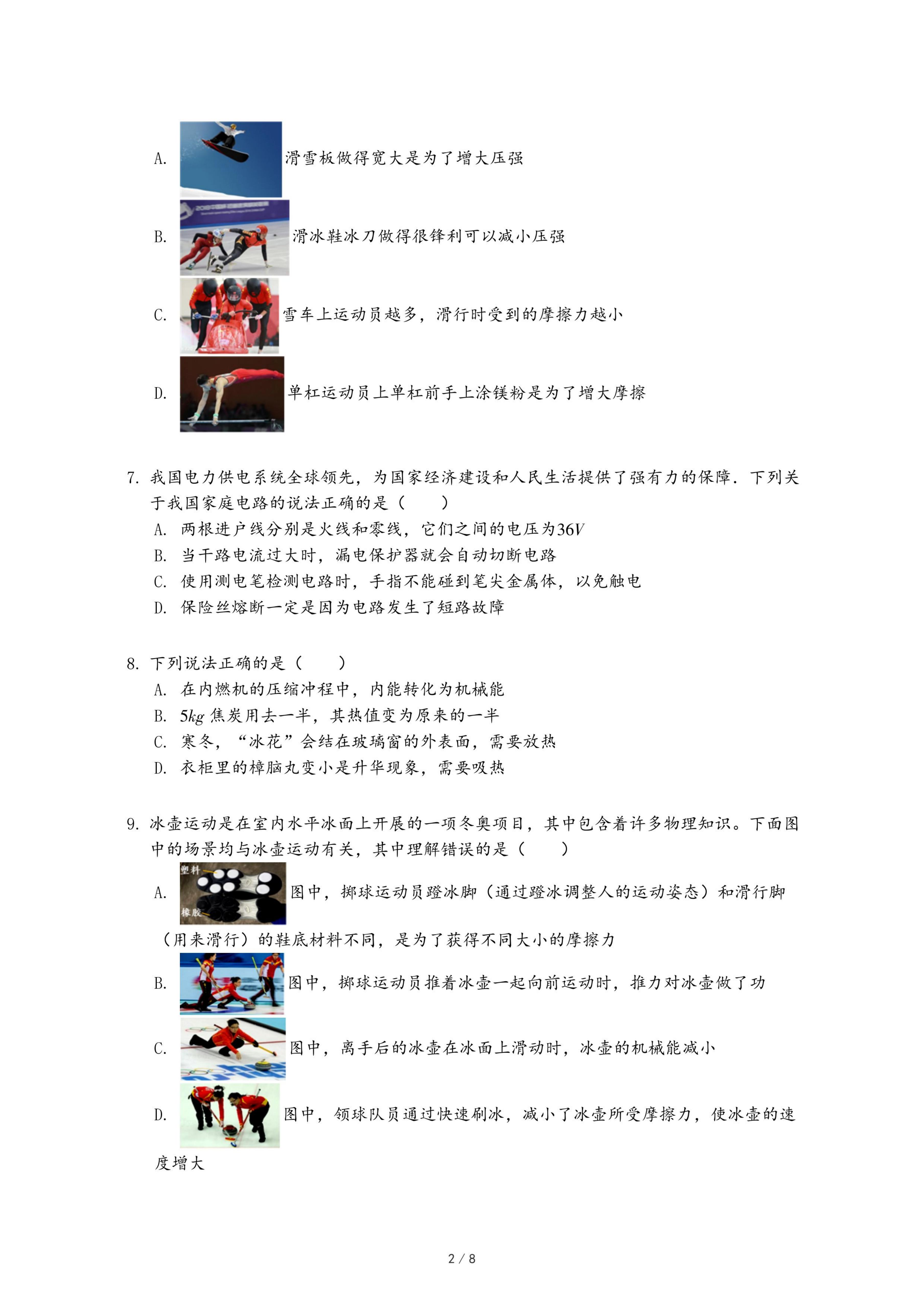 A. 滑雪板做得宽大是为了增大压强

B. 滑冰鞋冰刀做得很锋利可以减小压强

C. 雪车上运动员越多，滑行时受到的摩擦力越小

D. 单杠运动员上单杠前手上涂镁粉是为了增大摩擦

7. 我国电力供电系统全球领先，为国家经济建设和人民生活提供了强有力的保障．下列关于我国家庭电路的说法正确的是（　　）
A. 两根进户线分别是火线和零线，它们之间的电压为$36V$
B. 当干路电流过大时，漏电保护器就会自动切断电路
C. 使用测电笔检测电路时，手指不能碰到笔尖金属体，以免触电
D. 保险丝熔断一定是因为电路发生了短路故障

8. 下列说法正确的是（　　）
A. 在内燃机的压缩冲程中，内能转化为机械能
B. $5kg$ 焦炭用去一半，其热值变为原来的一半
C. 寒冬，“冰花”会结在玻璃窗的外表面，需要放热
D. 衣柜里的樟脑丸变小是升华现象，需要吸热

9. 冰壶运动是在室内水平冰面上开展的一项冬奥项目，其中包含着许多物理知识。下面图中的场景均与冰壶运动有关，其中理解错误的是（　　）
A. 塑料 橡胶 图中，掷球运动员蹬冰脚（通过蹬冰调整人的运动姿态）和滑行脚（用来滑行）的鞋底材料不同，是为了获得不同大小的摩擦力
B. 图中，掷球运动员推着冰壶一起向前运动时，推力对冰壶做了功
C. 图中，离手后的冰壶在冰面上滑动时，冰壶的机械能减小
D. 图中，领球队员通过快速刷冰，减小了冰壶所受摩擦力，使冰壶的速度增大

2 / 8